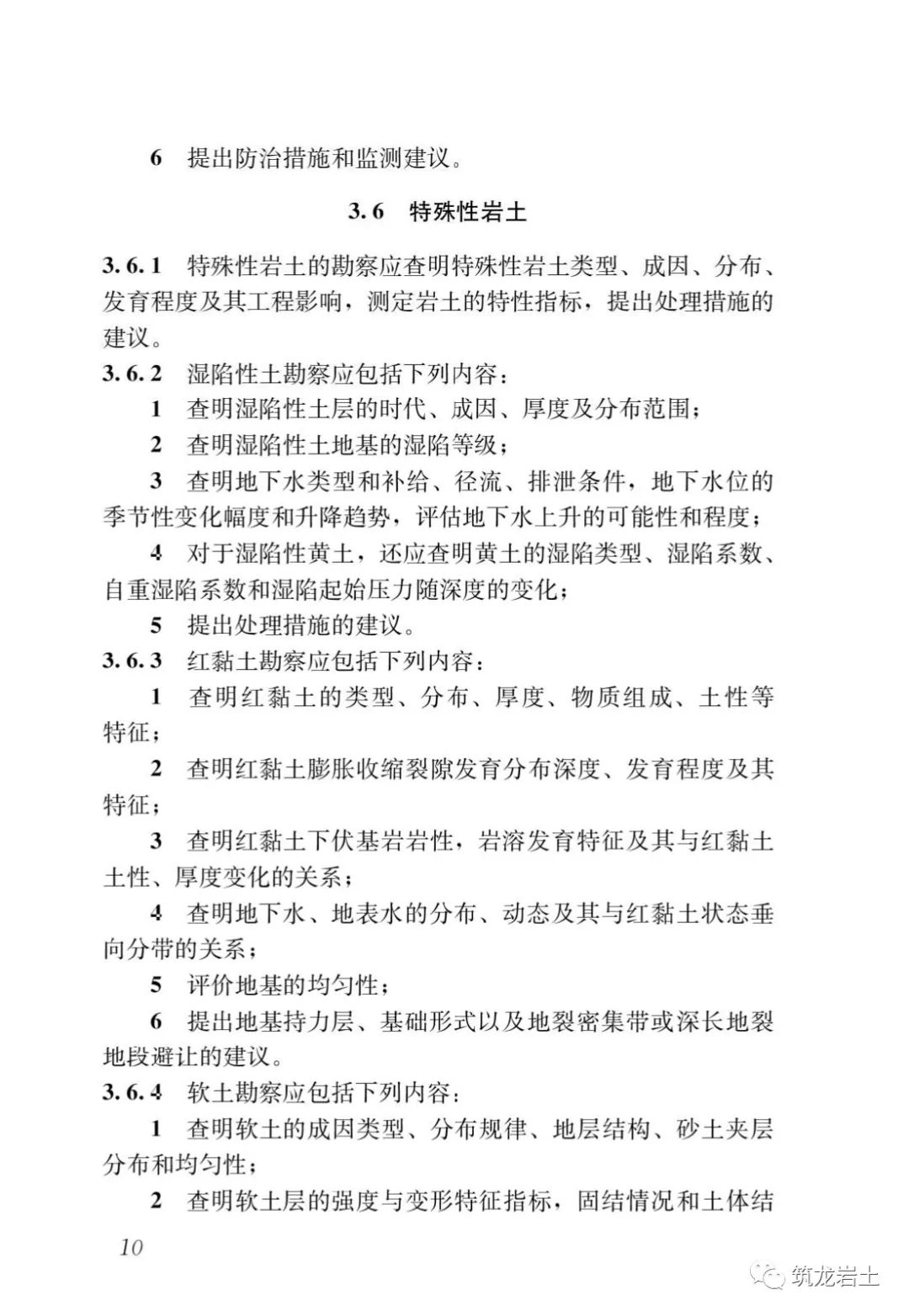 6 提出防治措施和监测建议。

3.6 特殊性岩土

3.6.1 特殊性岩土的勘察应查明特殊性岩土类型、成因、分布、发育程度及其工程影响，测定岩土的特性指标，提出处理措施的建议。

3.6.2 湿陷性土勘察应包括下列内容：

1 查明湿陷性土层的时代、成因、厚度及分布范围；

2 查明湿陷性土地基的湿陷等级；

3 查明地下水类型和补给、径流、排泄条件，地下水位的季节性变化幅度和升降趋势，评估地下水上升的可能性和程度；

4 对于湿陷性黄土，还应查明黄土的湿陷类型、湿陷系数、自重湿陷系数和湿陷起始压力随深度的变化；

5 提出处理措施的建议。

3.6.3 红黏土勘察应包括下列内容：

1 查明红黏土的类型、分布、厚度、物质组成、土性等特征；

2 查明红黏土膨胀收缩裂隙发育分布深度、发育程度及其特征；

3 查明红黏土下伏基岩岩性，岩溶发育特征及其与红黏土土性、厚度变化的关系；

4 查明地下水、地表水的分布、动态及其与红黏土状态垂向分带的关系；

5 评价地基的均匀性；

6 提出地基持力层、基础形式以及地裂密集带或深长地裂地段避让的建议。

3.6.4 软土勘察应包括下列内容：

1 查明软土的成因类型、分布规律、地层结构、砂土夹层分布和均匀性；

2 查明软土层的强度与变形特征指标，固结情况和土体结

10

筑龙岩土